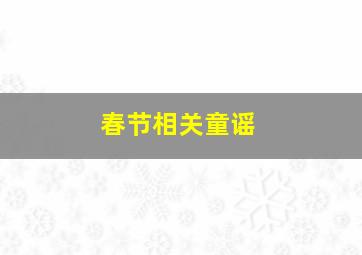 春节相关童谣